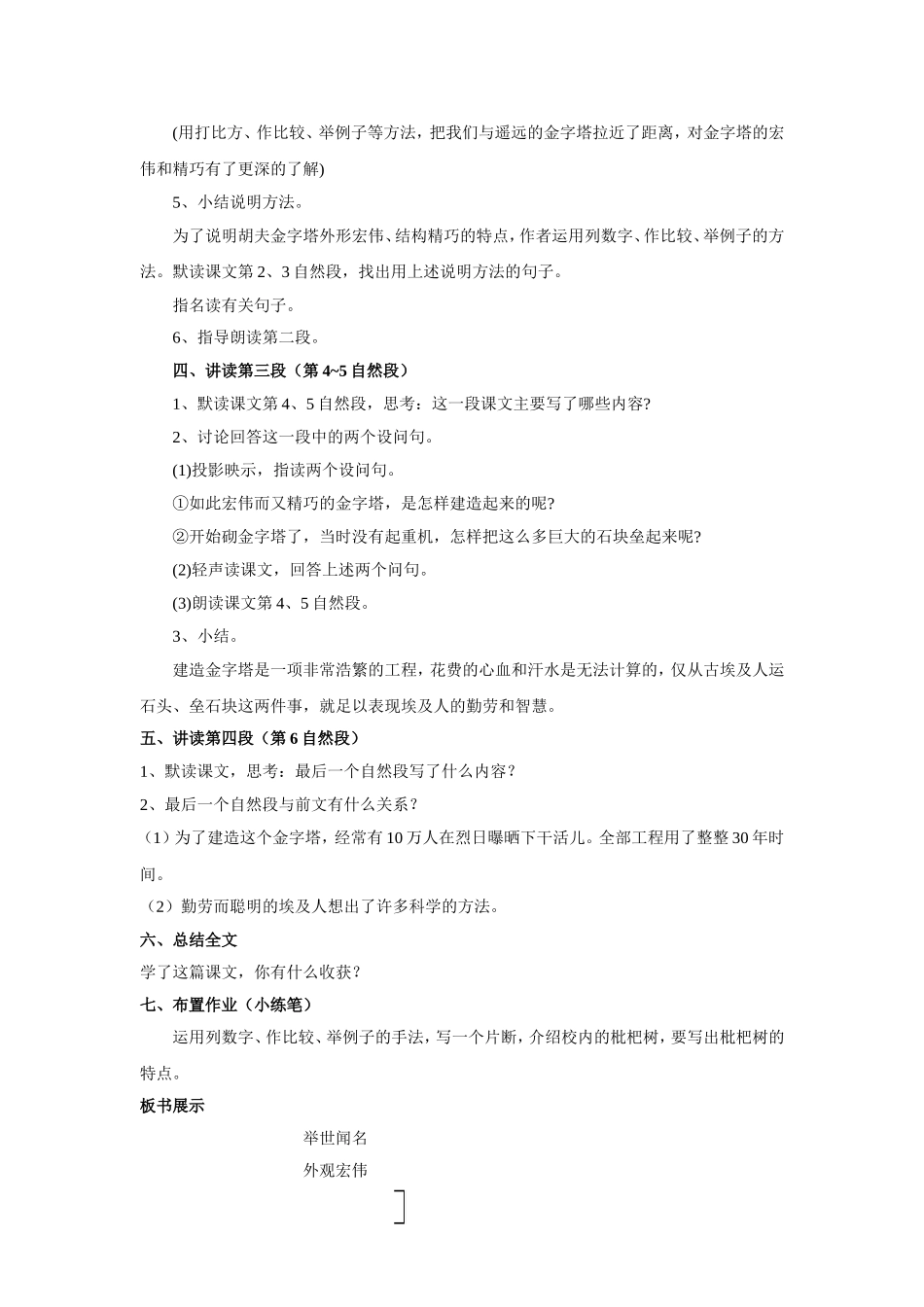 (用打比方、作比较、举例子等方法，把我们与遥远的金字塔拉近了距离，对金字塔的宏伟和精巧有了更深的了解)

5、小结说明方法。

为了说明胡夫金字塔外形宏伟、结构精巧的特点，作者运用列数字、作比较、举例子的方法。默读课文第2、3自然段，找出用上述说明方法的句子。

指名读有关句子。

6、指导朗读第二段。

四、讲读第三段（第4~5自然段）

1、默读课文第4、5自然段，思考：这一段课文主要写了哪些内容?

2、讨论回答这一段中的两个设问句。

(1)投影映示，指读两个设问句。

①如此宏伟而又精巧的金字塔，是怎样建造起来的呢?

②开始砌金字塔了，当时没有起重机，怎样把这么多巨大的石块垒起来呢?

(2)轻声读课文，回答上述两个问句。

(3)朗读课文第4、5自然段。

3、小结。

建造金字塔是一项非常浩繁的工程，花费的心血和汗水是无法计算的，仅从古埃及人运石头、垒石块这两件事，就足以表现埃及人的勤劳和智慧。

五、讲读第四段（第6自然段）

1、默读课文，思考：最后一个自然段写了什么内容？

2、最后一个自然段与前文有什么关系？

（1）为了建造这个金字塔，经常有10万人在烈日曝晒下干活儿。全部工程用了整整30年时间。

（2）勤劳而聪明的埃及人想出了许多科学的方法。

六、总结全文

学了这篇课文，你有什么收获？

七、布置作业（小练笔）

运用列数字、作比较、举例子的手法，写一个片断，介绍校内的枇杷树，要写出枇杷树的特点。

板书展示

举世闻名

外观宏伟